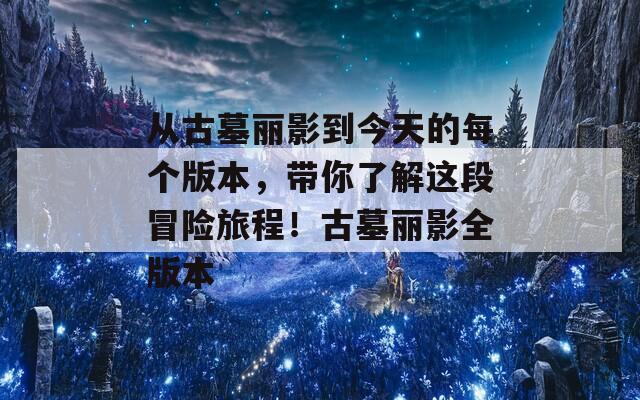 从古墓丽影到今天的每个版本，带你了解这段冒险旅程！古墓丽影全版本